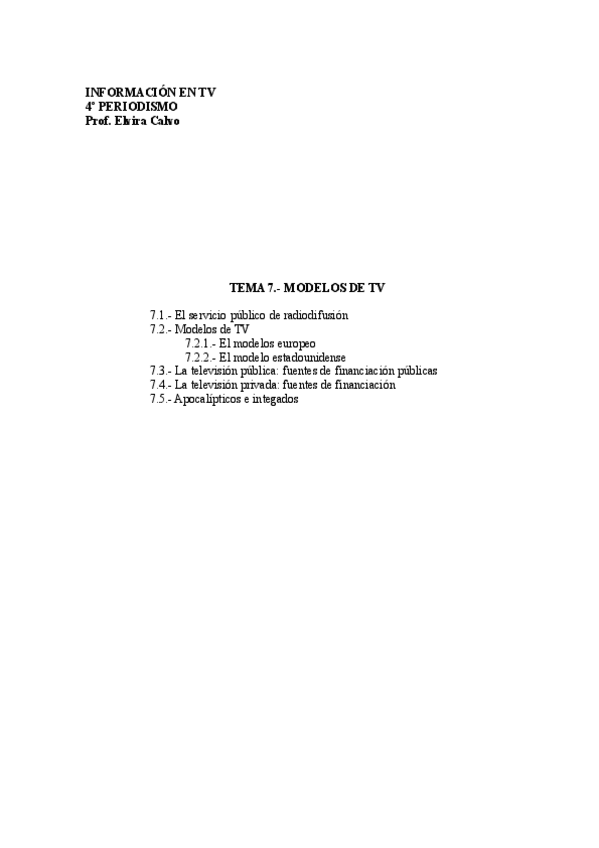 INFORMACIÓN EN TV
4º PERIODISMO
Prof. Elvira Calvo

TEMA 7.- MODELOS DE TV

7.1.- El servicio público de radiodifusión
7.2.- Modelos de TV
7.2.1.- El modelos europeo
7.2.2.- El modelo estadounidense
7.3.- La televisión pública: fuentes de financiación públicas
7.4.- La televisión privada: fuentes de financiación
7.5.- Apocalípticos e integados